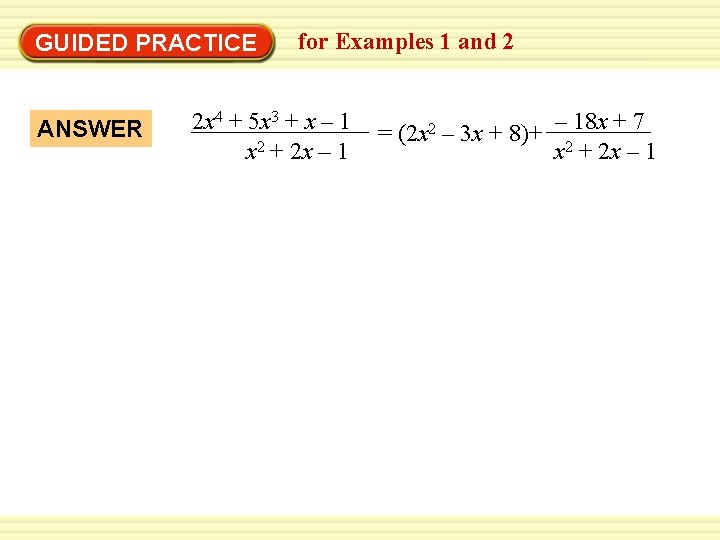 GUIDED PRACTICE

for Examples 1 and 2

ANSWER

$\frac{2x^4 + 5x^3 + x - 1}{x^2 + 2x - 1} = (2x^2 - 3x + 8) + \frac{-18x + 7}{x^2 + 2x - 1}$